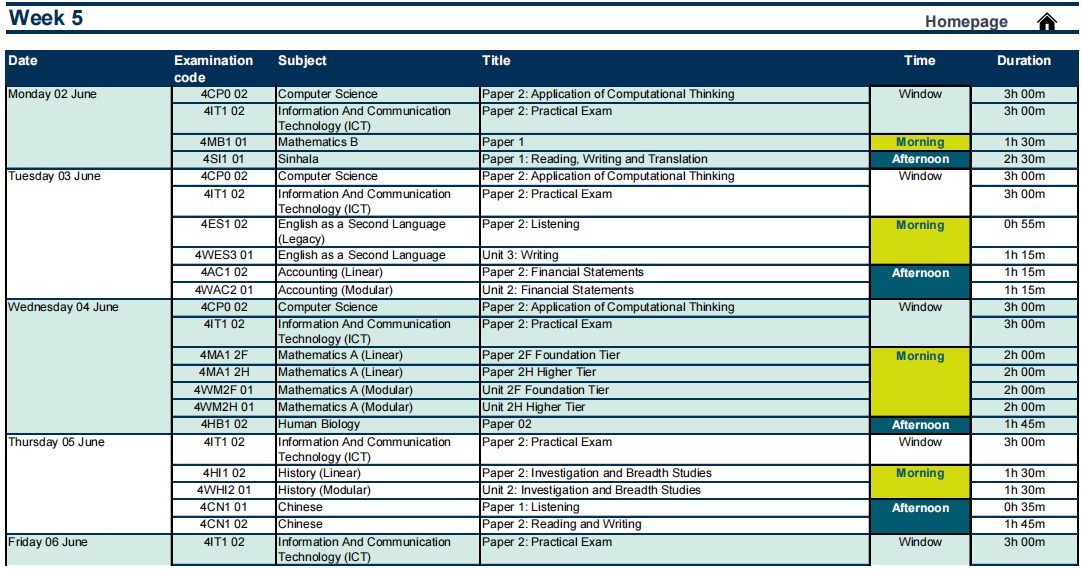 Week 5

Homepage

| Date | Examination code | Subject | Title | Time | Duration |
|---|---|---|---|---|---|
| Monday 02 June | 4CP0 02 | Computer Science | Paper 2: Application of Computational Thinking | Window | 3h 00m |
| | 4IT1 02 | Information And Communication Technology (ICT) | Paper 2: Practical Exam | | 3h 00m |
| | 4MB1 01 | Mathematics B | Paper 1 | Morning | 1h 30m |
| | 4SI1 01 | Sinhala | Paper 1: Reading, Writing and Translation | Afternoon | 2h 30m |
| Tuesday 03 June | 4CP0 02 | Computer Science | Paper 2: Application of Computational Thinking | Window | 3h 00m |
| | 4IT1 02 | Information And Communication Technology (ICT) | Paper 2: Practical Exam | | 3h 00m |
| | 4ES1 02 | English as a Second Language (Legacy) | Paper 2: Listening | Morning | 0h 55m |
| | 4WES3 01 | English as a Second Language | Unit 3: Writing | | 1h 15m |
| | 4AC1 02 | Accounting (Linear) | Paper 2: Financial Statements | Afternoon | 1h 15m |
| | 4WAC2 01 | Accounting (Modular) | Unit 2: Financial Statements | | 1h 15m |
| Wednesday 04 June | 4CP0 02 | Computer Science | Paper 2: Application of Computational Thinking | Window | 3h 00m |
| | 4IT1 02 | Information And Communication Technology (ICT) | Paper 2: Practical Exam | | 3h 00m |
| | 4MA1 2F | Mathematics A (Linear) | Paper 2F Foundation Tier | Morning | 2h 00m |
| | 4MA1 2H | Mathematics A (Linear) | Paper 2H Higher Tier | | 2h 00m |
| | 4WM2F 01 | Mathematics A (Modular) | Unit 2F Foundation Tier | | 2h 00m |
| | 4WM2H 01 | Mathematics A (Modular) | Unit 2H Higher Tier | | 2h 00m |
| | 4HB1 02 | Human Biology | Paper 02 | Afternoon | 1h 45m |
| Thursday 05 June | 4IT1 02 | Information And Communication Technology (ICT) | Paper 2: Practical Exam | Window | 3h 00m |
| | 4HI1 02 | History (Linear) | Paper 2: Investigation and Breadth Studies | Morning | 1h 30m |
| | 4WHI2 01 | History (Modular) | Unit 2: Investigation and Breadth Studies | | 1h 30m |
| | 4CN1 01 | Chinese | Paper 1: Listening | Afternoon | 0h 35m |
| | 4CN1 02 | Chinese | Paper 2: Reading and Writing | | 1h 45m |
| Friday 06 June | 4IT1 02 | Information And Communication Technology (ICT) | Paper 2: Practical Exam | Window | 3h 00m |